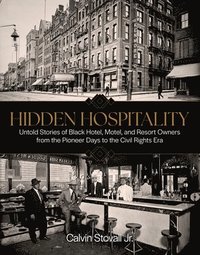 HIDDEN HOSPITALITY

Untold Stories of Black Hotel, Motel, and Resort Owners from the Pioneer Days to the Civil Rights Era

Calvin Stovall Jr.